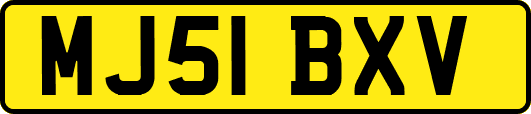 MJ51 BXV